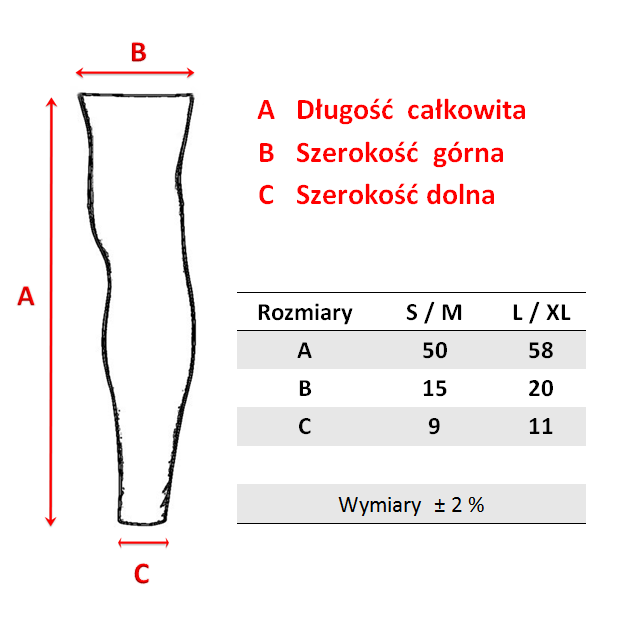 B

A

C

A Długość całkowita
B Szerokość górna
C Szerokość dolna

| Rozmiary | S / M | L / XL |
|---|---|---|
| A | 50 | 58 |
| B | 15 | 20 |
| C | 9 | 11 |

Wymiary ± 2 %